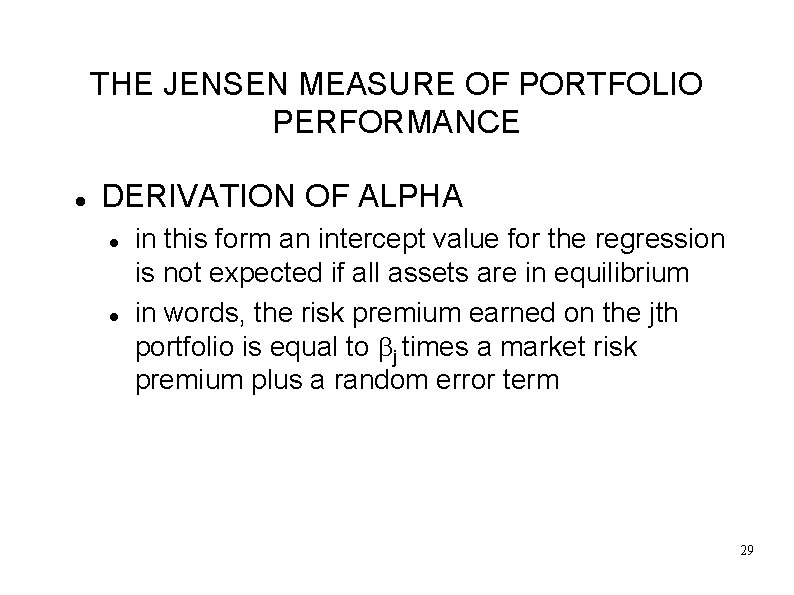 THE JENSEN MEASURE OF PORTFOLIO PERFORMANCE

• DERIVATION OF ALPHA

• in this form an intercept value for the regression is not expected if all assets are in equilibrium

• in words, the risk premium earned on the jth portfolio is equal to $\beta_j$ times a market risk premium plus a random error term

29